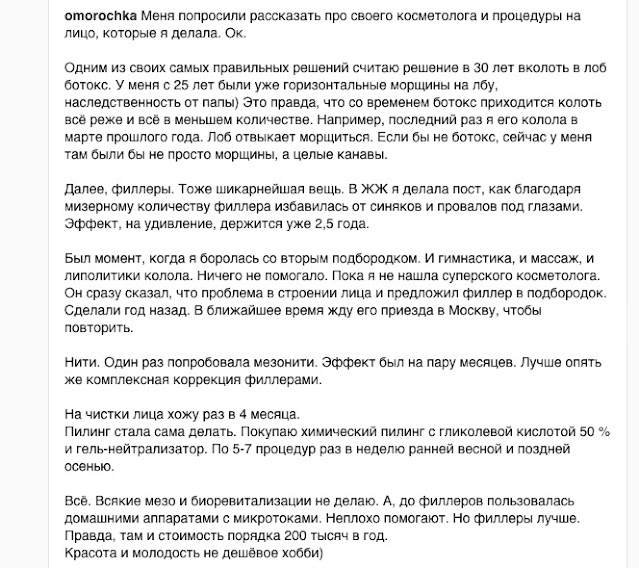 omorochka Меня попросили рассказать про своего косметолога и процедуры на лицо, которые я делала. Ок.

Одним из своих самых правильных решений считаю решение в 30 лет вколоть в лоб ботокс. У меня с 25 лет были уже горизонтальные морщины на лбу, наследственность от папы) Это правда, что со временем ботокс приходится колоть всё реже и всё в меньшем количестве. Например, последний раз я его колола в марте прошлого года. Лоб отвыкает морщиться. Если бы не ботокс, сейчас у меня там были бы не просто морщины, а целые канавы.

Далее, филлеры. Тоже шикарнейшая вещь. В ЖЖ я делала пост, как благодаря мизерному количеству филлера избавилась от синяков и провалов под глазами. Эффект, на удивление, держится уже 2,5 года.

Был момент, когда я боролась со вторым подбородком. И гимнастика, и массаж, и липолитики колола. Ничего не помогало. Пока я не нашла суперского косметолога. Он сразу сказал, что проблема в строении лица и предложил филлер в подбородок. Сделали год назад. В ближайшее время жду его приезда в Москву, чтобы повторить.

Нити. Один раз попробовала мезонити. Эффект был на пару месяцев. Лучше опять же комплексная коррекция филлерами.

На чистки лица хожу раз в 4 месяца.
Пилинг стала сама делать. Покупаю химический пилинг с гликолевой кислотой 50 % и гель-нейтрализатор. По 5-7 процедур раз в неделю ранней весной и поздней осенью.

Всё. Всякие мезо и биоревитализации не делаю. А, до филлеров пользовалась домашними аппаратами с микротоками. Неплохо помогают. Но филлеры лучше. Правда, там и стоимость порядка 200 тысяч в год.
Красота и молодость не дешёвое хобби)